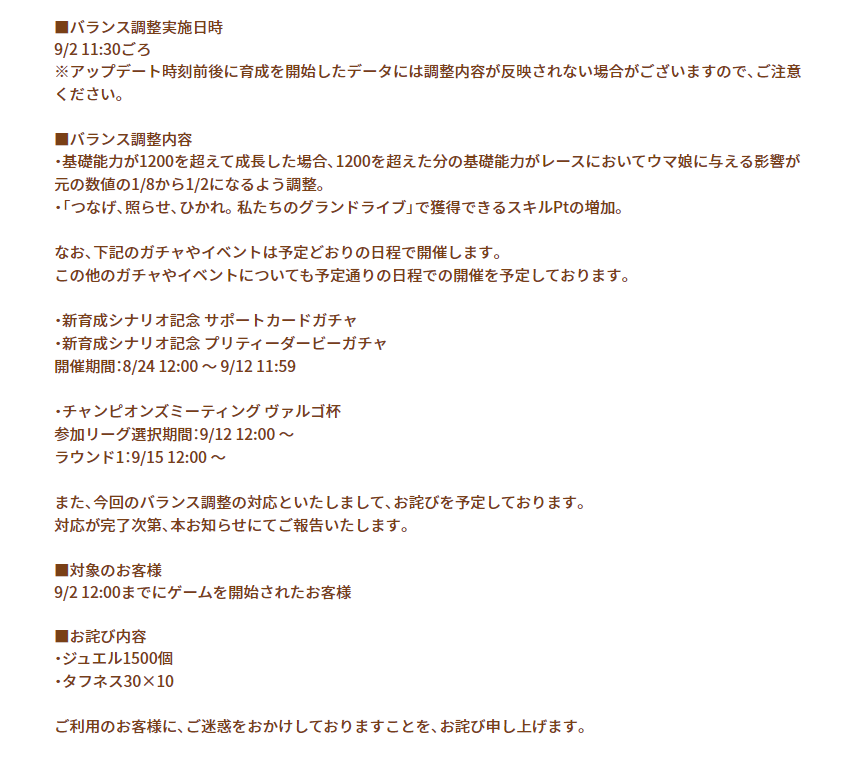 ■バランス調整実施日時
9/2 11:30ごろ
※アップデート時刻前後に育成を開始したデータには調整内容が反映されない場合がございますので、ご注意ください。

■バランス調整内容
・基礎能力が1200を超えて成長した場合、1200を超えた分の基礎能力がレースにおいてウマ娘に与える影響が元の数値の1/8から1/2になるよう調整。
・「つなげ、照らせ、ひかれ。私たちのグランドライブ」で獲得できるスキルPtの増加。

なお、下記のガチャやイベントは予定どおりの日程で開催します。
この他のガチャやイベントについても予定通りの日程での開催を予定しております。

・新育成シナリオ記念 サポートカードガチャ
・新育成シナリオ記念 プリティーダービーガチャ
開催期間：8/24 12:00 ～ 9/12 11:59

・チャンピオンズミーティング ヴァルゴ杯
参加リーグ選択期間：9/12 12:00 ～
ラウンド1：9/15 12:00 ～

また、今回のバランス調整の対応といたしまして、お詫びを予定しております。
対応が完了次第、本お知らせにてご報告いたします。

■対象のお客様
9/2 12:00までにゲームを開始されたお客様

■お詫び内容
・ジュエル1500個
・タフネス30×10

ご利用のお客様に、ご迷惑をおかけしておりますことを、お詫び申し上げます。